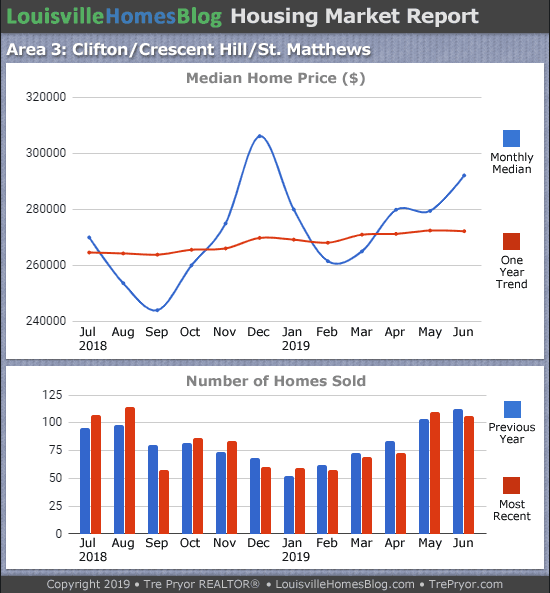 LouisvilleHomesBlog Housing Market Report

Area 3: Clifton/Crescent Hill/St. Matthews

Median Home Price ($)

320000
300000
280000
260000
240000

Jul 2018 Aug Sep Oct Nov Dec Jan 2019 Feb Mar Apr May Jun

Monthly Median

One Year Trend

Number of Homes Sold

125
100
75
50
25
0

Jul 2018 Aug Sep Oct Nov Dec Jan 2019 Feb Mar Apr May Jun

Previous Year

Most Recent

Copyright 2019 • Tre Pryor REALTOR® • LouisvilleHomesBlog.com • TrePryor.com